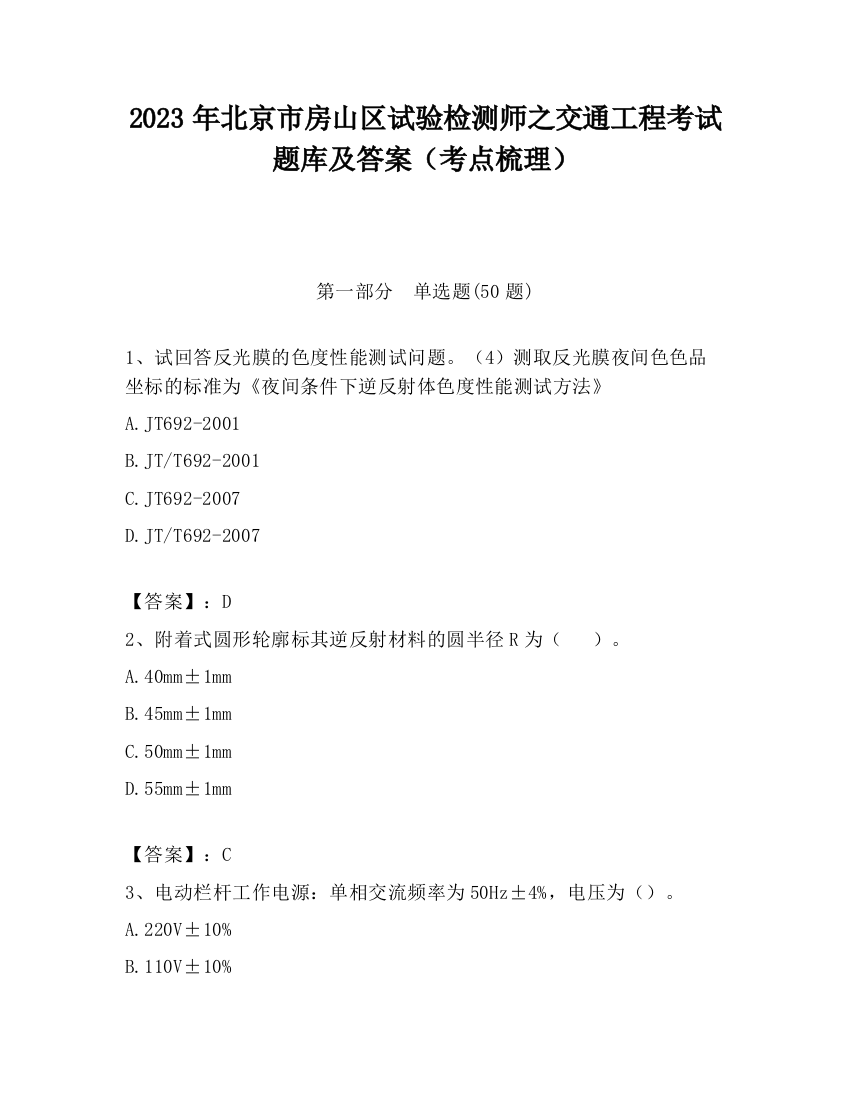 2023 年北京市房山区试验检测师之交通工程考试题库及答案（考点梳理）

第一部分 单选题(50 题)

1、试回答反光膜的色度性能测试问题。（4）测取反光膜夜间色色品坐标的标准为《夜间条件下逆反射体色度性能测试方法》

A. JT692-2001

B. JT/T692-2001

C. JT692-2007

D. JT/T692-2007

【答案】：D

2、附着式圆形轮廓标其逆反射材料的圆半径 R 为（ ）。

A. 40mm±1mm

B. 45mm±1mm

C. 50mm±1mm

D. 55mm±1mm

【答案】：C

3、电动栏杆工作电源：单相交流频率为 50Hz±4%，电压为（）。

A. 220V±10%

B. 110V±10%